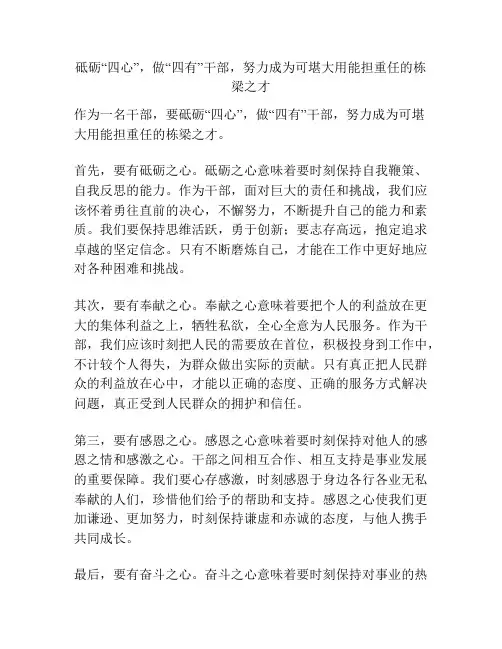 砥砺“四心”，做“四有”干部，努力成为可堪大用能担重任的栋梁之才

作为一名干部，要砥砺“四心”，做“四有”干部，努力成为可堪大用能担重任的栋梁之才。

首先，要有砥砺之心。砥砺之心意味着要时刻保持自我鞭策、自我反思的能力。作为干部，面对巨大的责任和挑战，我们应该怀着勇往直前的决心，不懈努力，不断提升自己的能力和素质。我们要保持思维活跃，勇于创新；要志存高远，抱定追求卓越的坚定信念。只有不断磨炼自己，才能在工作中更好地应对各种困难和挑战。

其次，要有奉献之心。奉献之心意味着要把个人的利益放在更大的集体利益之上，牺牲私欲，全心全意为人民服务。作为干部，我们应该时刻把人民的需要放在首位，积极投身到工作中，不计较个人得失，为群众做出实际的贡献。只有真正把人民群众的利益放在心中，才能以正确的态度、正确的服务方式解决问题，真正受到人民群众的拥护和信任。

第三，要有感恩之心。感恩之心意味着要时刻保持对他人的感恩之情和感激之心。干部之间相互合作、相互支持是事业发展的重要保障。我们要心存感激，时刻感恩于身边各行各业无私奉献的人们，珍惜他们给予的帮助和支持。感恩之心使我们更加谦逊、更加努力，时刻保持谦虚和赤诚的态度，与他人携手共同成长。

最后，要有奋斗之心。奋斗之心意味着要时刻保持对事业的热